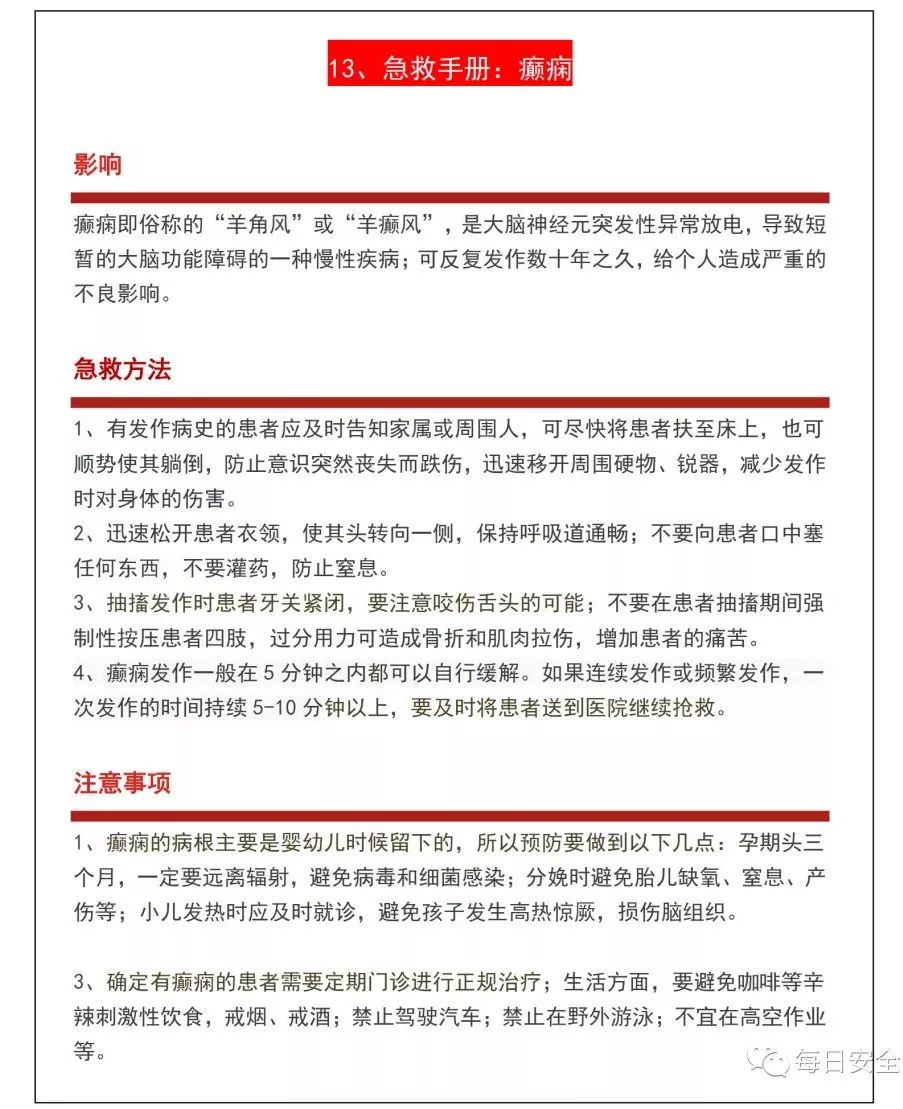 13、急救手册：癫痫

影响

癫痫即俗称的“羊角风”或“羊癫风”，是大脑神经元突发性异常放电，导致短暂的大脑功能障碍的一种慢性疾病；可反复发作数十年之久，给个人造成严重的不良影响。

急救方法

1、有发作病史的患者应及时告知家属或周围人，可尽快将患者扶至床上，也可顺势使其躺倒，防止意识突然丧失而跌伤，迅速移开周围硬物、锐器，减少发作时对身体的伤害。
2、迅速松开患者衣领，使其头转向一侧，保持呼吸道通畅；不要向患者口中塞任何东西，不要灌药，防止窒息。
3、抽搐发作时患者牙关紧闭，要注意咬伤舌头的可能；不要在患者抽搐期间强制性按压患者四肢，过分用力可造成骨折和肌肉拉伤，增加患者的痛苦。
4、癫痫发作一般在 5 分钟之内都可以自行缓解。如果连续发作或频繁发作，一次发作的时间持续 5-10 分钟以上，要及时将患者送到医院继续抢救。

注意事项

1、癫痫的病根主要是婴幼儿时候留下的，所以预防要做到以下几点：孕期头三个月，一定要远离辐射，避免病毒和细菌感染；分娩时避免胎儿缺氧、窒息、产伤等；小儿发热时应及时就诊，避免孩子发生高热惊厥，损伤脑组织。

3、确定有癫痫的患者需要定期门诊进行正规治疗；生活方面，要避免咖啡等辛辣刺激性饮食，戒烟、戒酒；禁止驾驶汽车；禁止在野外游泳；不宜在高空作业等。

每日安全